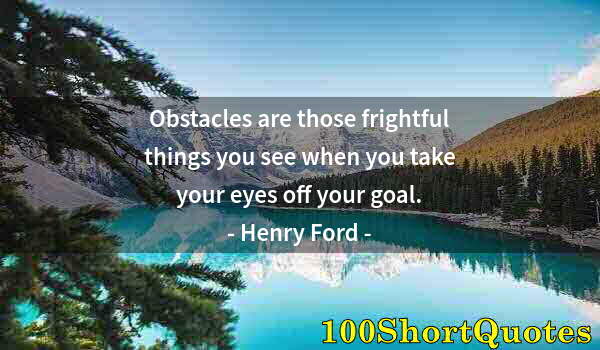 Obstacles are those frightful things you see when you take your eyes off your goal.

- Henry Ford -

100ShortQuotes